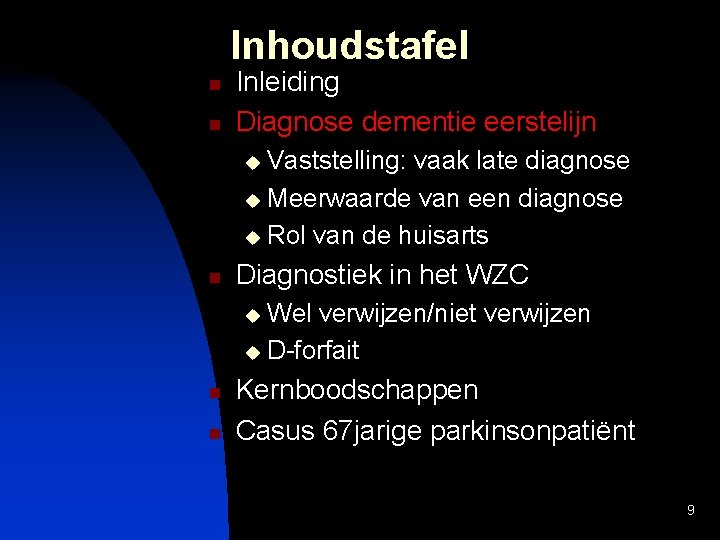 Inhoudstafel

- Inleiding
- Diagnose dementie eerstelijn
  - Vaststelling: vaak late diagnose
  - Meerwaarde van een diagnose
  - Rol van de huisarts
- Diagnostiek in het WZC
  - Wel verwijzen/niet verwijzen
  - D-forfait
- Kernboodschappen
- Casus 67jarige parkinsonpatiënt

9